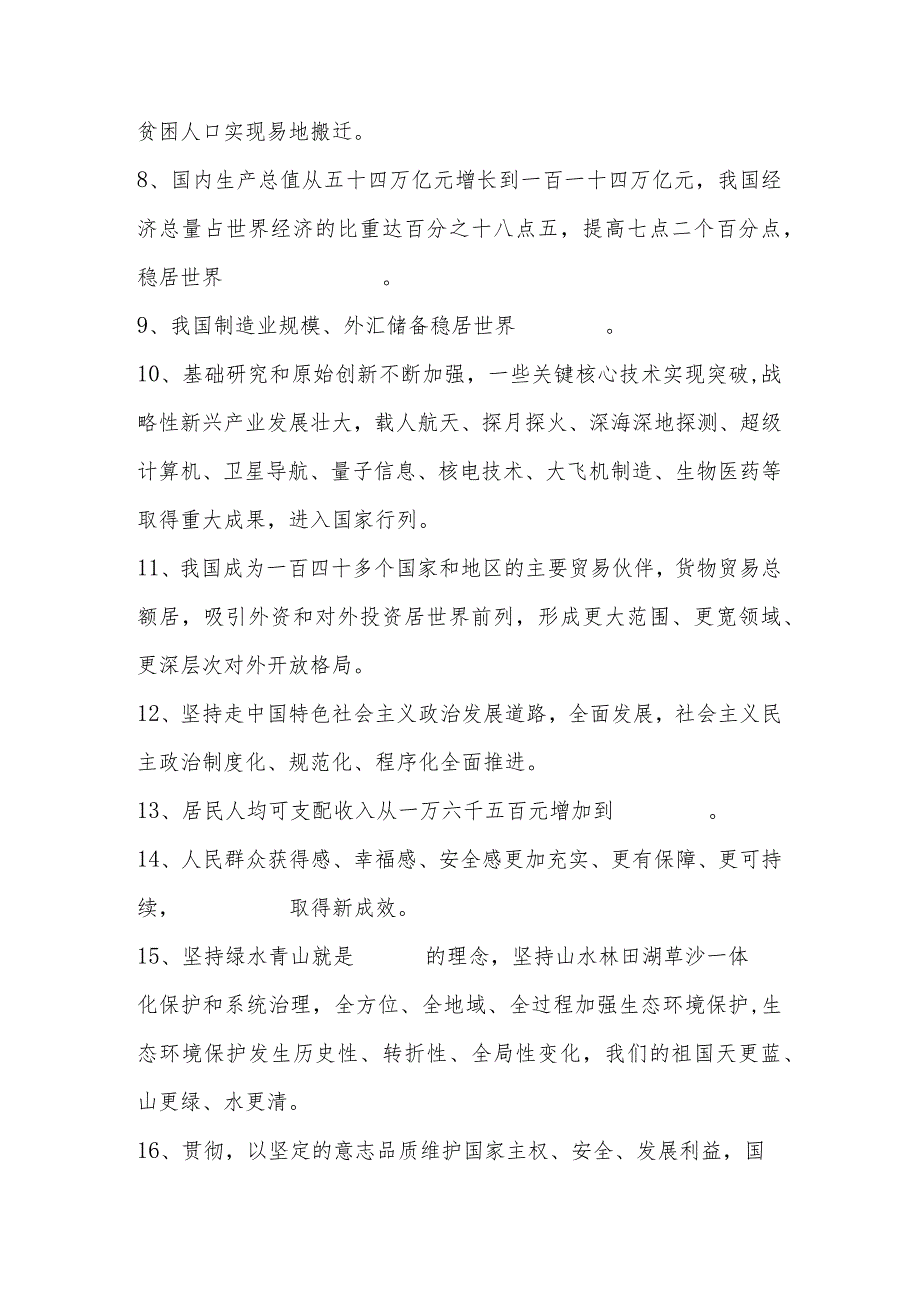 贫困人口实现易地搬迁。

8、国内生产总值从五十四万亿元增长到一百一十四万亿元，我国经济总量占世界经济的比重达百分之十八点五，提高七点二个百分点，稳居世界　　　　　　。

9、我国制造业规模、外汇储备稳居世界　　　　。

10、基础研究和原始创新不断加强，一些关键核心技术实现突破,战略性新兴产业发展壮大，载人航天、探月探火、深海深地探测、超级计算机、卫星导航、量子信息、核电技术、大飞机制造、生物医药等取得重大成果，进入国家行列。

11、我国成为一百四十多个国家和地区的主要贸易伙伴，货物贸易总额居，吸引外资和对外投资居世界前列，形成更大范围、更宽领域、更深层次对外开放格局。

12、坚持走中国特色社会主义政治发展道路，全面发展，社会主义民主政治制度化、规范化、程序化全面推进。

13、居民人均可支配收入从一万六千五百元增加到　　　　。

14、人民群众获得感、幸福感、安全感更加充实、更有保障、更可持续，　　　　　取得新成效。

15、坚持绿水青山就是　　　的理念，坚持山水林田湖草沙一体化保护和系统治理，全方位、全地域、全过程加强生态环境保护,生态环境保护发生历史性、转折性、全局性变化，我们的祖国天更蓝、山更绿、水更清。

16、贯彻，以坚定的意志品质维护国家主权、安全、发展利益，国